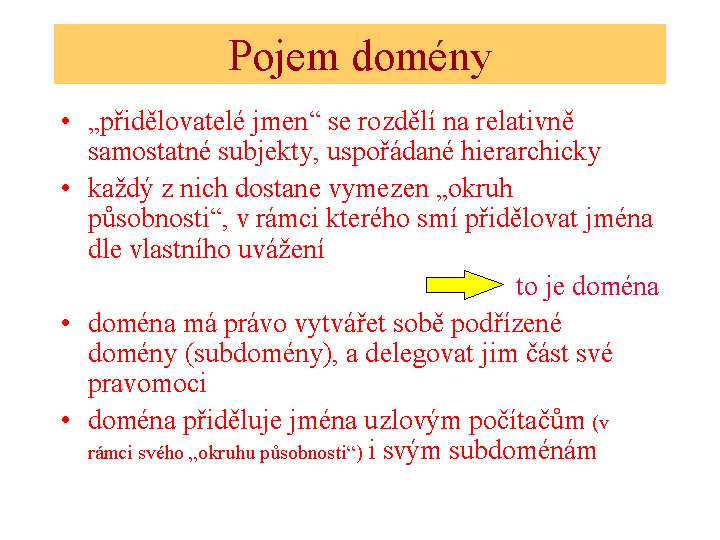 Pojem domény

• „přidělovatelé jmen“ se rozdělí na relativně samostatné subjekty, uspořádané hierarchicky
• každý z nich dostane vymezen „okruh působnosti“, v rámci kterého smí přidělovat jména dle vlastního uvážení

to je doména

• doména má právo vytvářet sobě podřízené domény (subdomény), a delegovat jim část své pravomoci
• doména přiděluje jména uzlovým počítačům (v rámci svého „okruhu působnosti“) i svým subdoménám